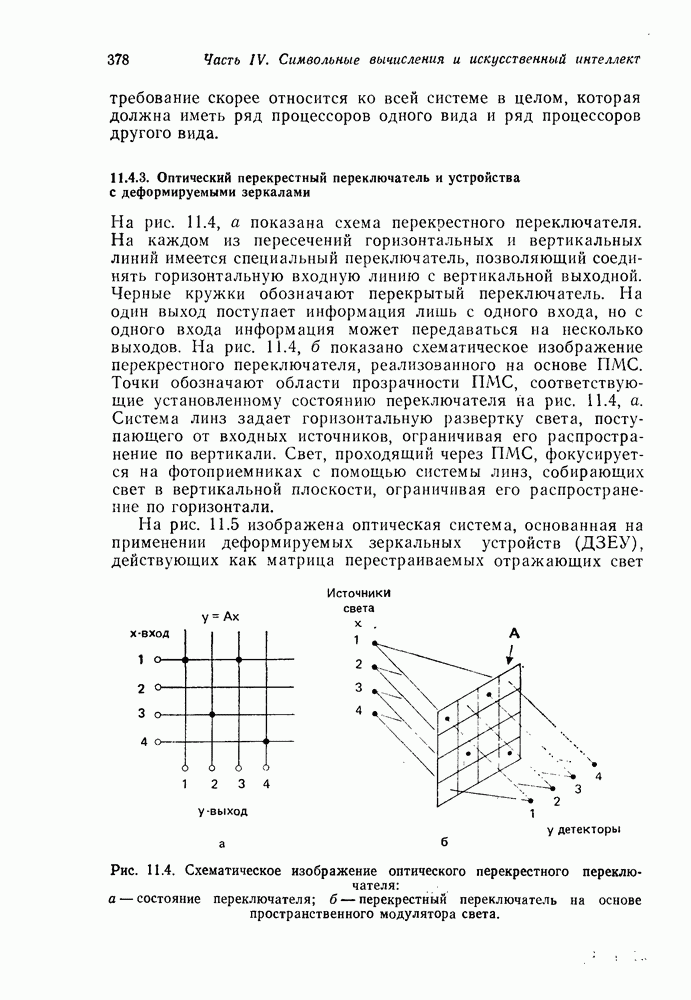 378 Часть IV. Символьные вычисления и искусственный интеллект

требование скорее относится ко всей системе в целом, которая должна иметь ряд процессоров одного вида и ряд процессоров другого вида.

11.4.3. Оптический перекрестный переключатель и устройства с деформируемыми зеркалами

На рис. 11.4, а показана схема перекрестного переключателя. На каждом из пересечений горизонтальных и вертикальных линий имеется специальный переключатель, позволяющий соединять горизонтальную входную линию с вертикальной выходной. Черные кружки обозначают перекрытый переключатель. На один выход поступает информация лишь с одного входа, но с одного входа информация может передаваться на несколько выходов. На рис. 11.4, б показано схематическое изображение перекрестного переключателя, реализованного на основе ПМС. Точки обозначают области прозрачности ПМС, соответствующие установленному состоянию переключателя на рис. 11.4, а. Система линз задает горизонтальную развертку света, поступающего от входных источников, ограничивая его распространение по вертикали. Свет, проходящий через ПМС, фокусируется на фотоприемниках с помощью системы линз, собирающих свет в вертикальной плоскости, ограничивая его распространение по горизонтали.

На рис. 11.5 изображена оптическая система, основанная на применении деформируемых зеркальных устройств (ДЗЕУ), действующих как матрица перестраиваемых отражающих свет

y = Ax
x-вход
1
2
3
4
1 2 3 4
y-выход
а

Источники света
x
1
2
3
4
A
4
3
2
1
y детекторы
б

Рис. 11.4. Схематическое изображение оптического перекрестного переключателя:
а — состояние переключателя; б — перекрестный переключатель на основе пространственного модулятора света.